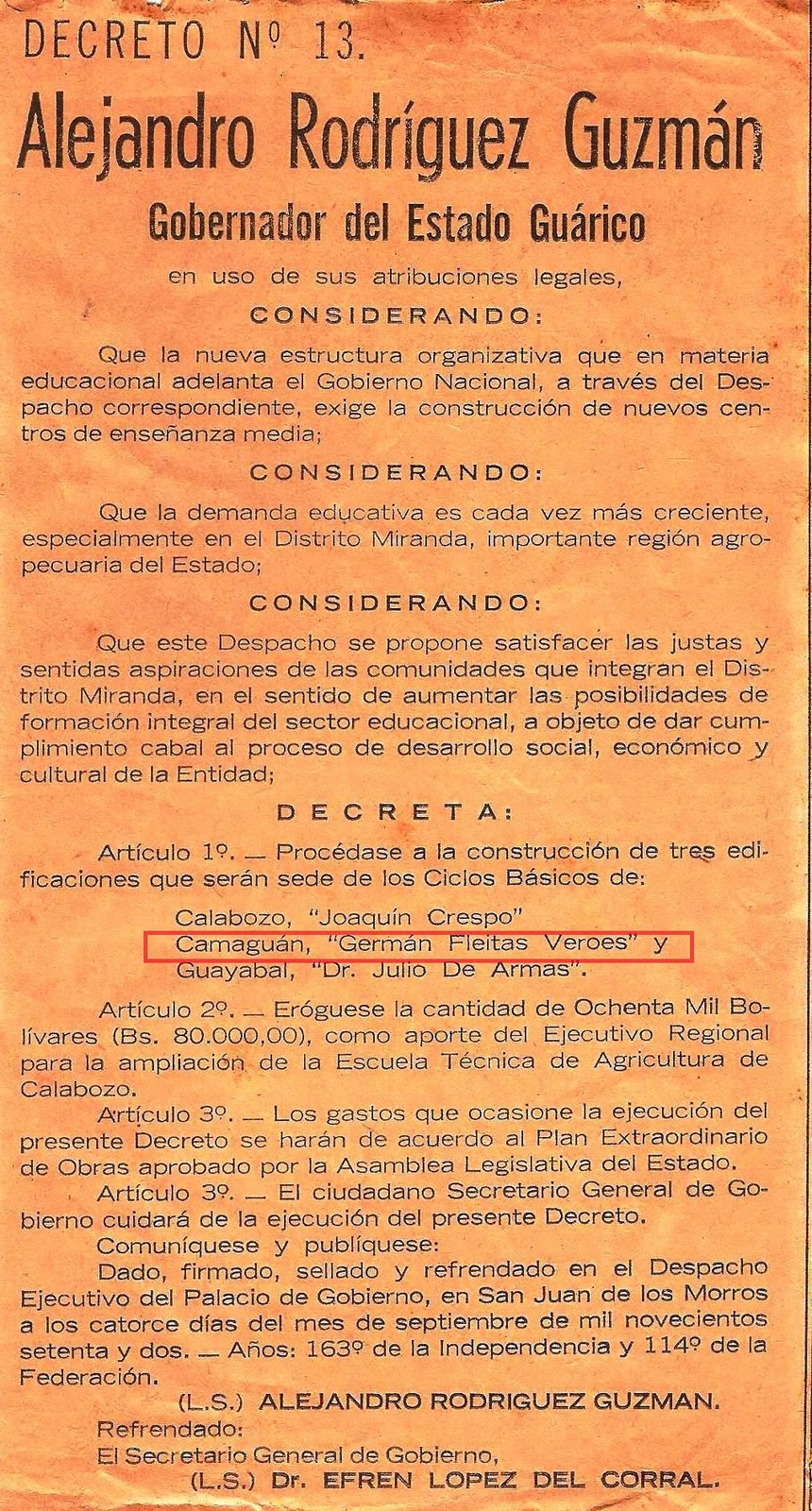 DECRETO Nº 13.

Alejandro Rodríguez Guzmán

Gobernador del Estado Guárico

en uso de sus atribuciones legales,

CONSIDERANDO:

Que la nueva estructura organizativa que en materia educacional adelanta el Gobierno Nacional, a través del Despacho correspondiente, exige la construcción de nuevos centros de enseñanza media;

CONSIDERANDO:

Que la demanda educativa es cada vez más creciente, especialmente en el Distrito Miranda, importante región agropecuaria del Estado;

CONSIDERANDO:

Que este Despacho se propone satisfacer las justas y sentidas aspiraciones de las comunidades que integran el Distrito Miranda, en el sentido de aumentar las posibilidades de formación integral del sector educacional, a objeto de dar cumplimiento cabal al proceso de desarrollo social, económico y cultural de la Entidad;

DECRETA:

Artículo 1º. — Procédase a la construcción de tres edificaciones que serán sede de los Ciclos Básicos de:

Calabozo, "Joaquín Crespo"
Camaguán, "Germán Fleitas Veroes" y
Guayabal, "Dr. Julio De Armas".

Artículo 2º. — Eróguese la cantidad de Ochenta Mil Bolívares (Bs. 80.000,00), como aporte del Ejecutivo Regional para la ampliación de la Escuela Técnica de Agricultura de Calabozo.

Artículo 3º. — Los gastos que ocasione la ejecución del presente Decreto se harán de acuerdo al Plan Extraordinario de Obras aprobado por la Asamblea Legislativa del Estado.

Artículo 3º. — El ciudadano Secretario General de Gobierno cuidará de la ejecución del presente Decreto.

Comuníquese y publíquese:

Dado, firmado, sellado y refrendado en el Despacho Ejecutivo del Palacio de Gobierno, en San Juan de los Morros a los catorce días del mes de septiembre de mil novecientos setenta y dos. — Años: 163º de la Independencia y 114º de la Federación.

(L.S.) ALEJANDRO RODRIGUEZ GUZMAN.

Refrendado:
El Secretario General de Gobierno,
(L.S.) Dr. EFREN LOPEZ DEL CORRAL.